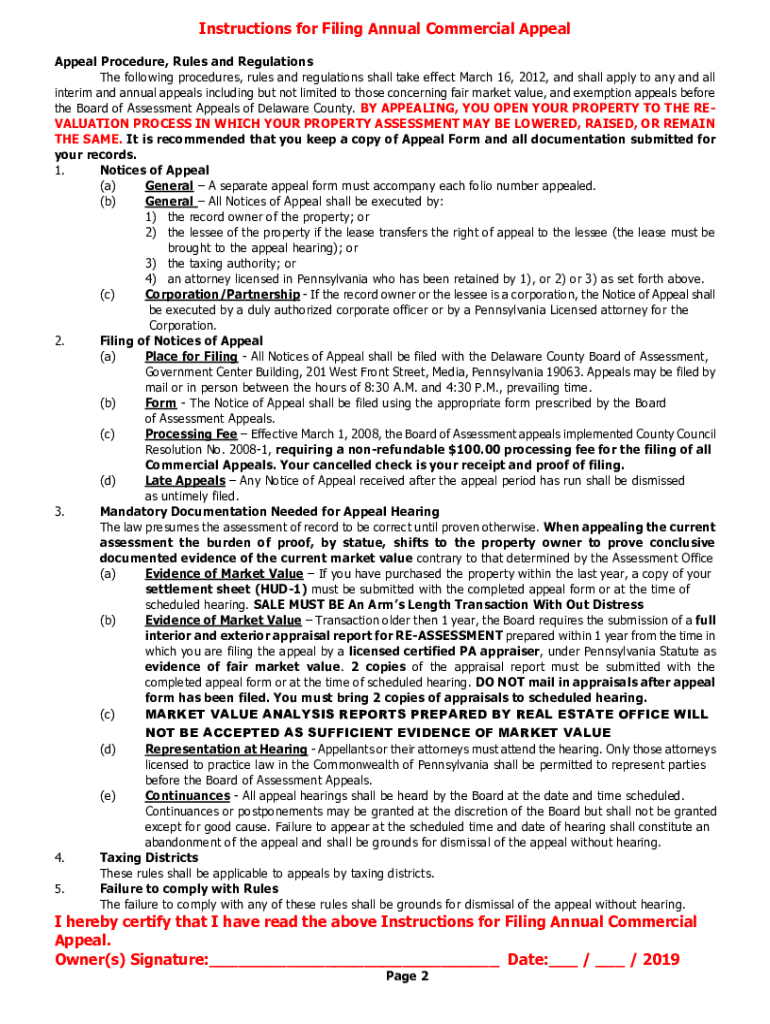 Instructions for Filing Annual Commercial Appeal

Appeal Procedure, Rules and Regulations

The following procedures, rules and regulations shall take effect March 16, 2012, and shall apply to any and all interim and annual appeals including but not limited to those concerning fair market value, and exemption appeals before the Board of Assessment Appeals of Delaware County. BY APPEALING, YOU OPEN YOUR PROPERTY TO THE RE-VALUATION PROCESS IN WHICH YOUR PROPERTY ASSESSMENT MAY BE LOWERED, RAISED, OR REMAIN THE SAME. It is recommended that you keep a copy of Appeal Form and all documentation submitted for your records.

1. Notices of Appeal
(a) General – A separate appeal form must accompany each folio number appealed.
(b) General – All Notices of Appeal shall be executed by:
1) the record owner of the property; or
2) the lessee of the property if the lease transfers the right of appeal to the lessee (the lease must be brought to the appeal hearing); or
3) the taxing authority; or
4) an attorney licensed in Pennsylvania who has been retained by 1), or 2) or 3) as set forth above.
(c) Corporation/Partnership - If the record owner or the lessee is a corporation, the Notice of Appeal shall be executed by a duly authorized corporate officer or by a Pennsylvania Licensed attorney for the Corporation.

2. Filing of Notices of Appeal
(a) Place for Filing - All Notices of Appeal shall be filed with the Delaware County Board of Assessment, Government Center Building, 201 West Front Street, Media, Pennsylvania 19063. Appeals may be filed by mail or in person between the hours of 8:30 A.M. and 4:30 P.M., prevailing time.
(b) Form - The Notice of Appeal shall be filed using the appropriate form prescribed by the Board of Assessment Appeals.
(c) Processing Fee – Effective March 1, 2008, the Board of Assessment appeals implemented County Council Resolution No. 2008-1, requiring a non-refundable $100.00 processing fee for the filing of all Commercial Appeals. Your cancelled check is your receipt and proof of filing.
(d) Late Appeals – Any Notice of Appeal received after the appeal period has run shall be dismissed as untimely filed.

3. Mandatory Documentation Needed for Appeal Hearing
The law presumes the assessment of record to be correct until proven otherwise. When appealing the current assessment the burden of proof, by statue, shifts to the property owner to prove conclusive documented evidence of the current market value contrary to that determined by the Assessment Office
(a) Evidence of Market Value – If you have purchased the property within the last year, a copy of your settlement sheet (HUD-1) must be submitted with the completed appeal form or at the time of scheduled hearing. SALE MUST BE An Arm's Length Transaction With Out Distress
(b) Evidence of Market Value – Transaction older then 1 year, the Board requires the submission of a full interior and exterior appraisal report for RE-ASSESSMENT prepared within 1 year from the time in which you are filing the appeal by a licensed certified PA appraiser, under Pennsylvania Statute as evidence of fair market value. 2 copies of the appraisal report must be submitted with the completed appeal form or at the time of scheduled hearing. DO NOT mail in appraisals after appeal form has been filed. You must bring 2 copies of appraisals to scheduled hearing.
(c) MARKET VALUE ANALYSIS REPORTS PREPARED BY REAL ESTATE OFFICE WILL NOT BE ACCEPTED AS SUFFICIENT EVIDENCE OF MARKET VALUE
(d) Representation at Hearing - Appellants or their attorneys must attend the hearing. Only those attorneys licensed to practice law in the Commonwealth of Pennsylvania shall be permitted to represent parties before the Board of Assessment Appeals.
(e) Continuances - All appeal hearings shall be heard by the Board at the date and time scheduled. Continuances or postponements may be granted at the discretion of the Board but shall not be granted except for good cause. Failure to appear at the scheduled time and date of hearing shall constitute an abandonment of the appeal and shall be grounds for dismissal of the appeal without hearing.

4. Taxing Districts
These rules shall be applicable to appeals by taxing districts.

5. Failure to comply with Rules
The failure to comply with any of these rules shall be grounds for dismissal of the appeal without hearing.

I hereby certify that I have read the above Instructions for Filing Annual Commercial Appeal.
Owner(s) Signature:________________________________ Date:___ / ___ / 2019

Page 2